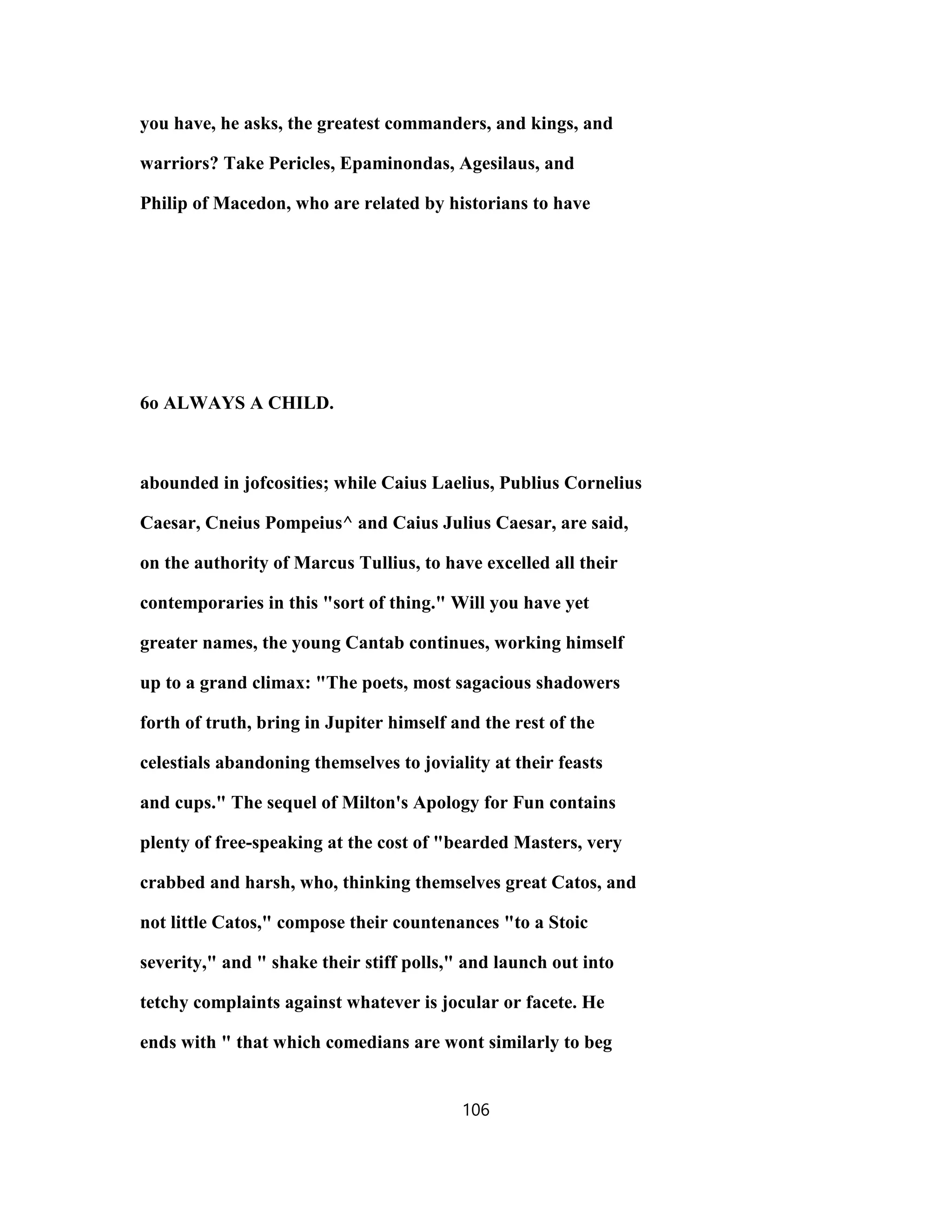 you have, he asks, the greatest commanders, and kings, and warriors? Take Pericles, Epaminondas, Agesilaus, and Philip of Macedon, who are related by historians to have

6o ALWAYS A CHILD.

abounded in jofcosities; while Caius Laelius, Publius Cornelius Caesar, Cneius Pompeius^ and Caius Julius Caesar, are said, on the authority of Marcus Tullius, to have excelled all their contemporaries in this "sort of thing." Will you have yet greater names, the young Cantab continues, working himself up to a grand climax: "The poets, most sagacious shadowers forth of truth, bring in Jupiter himself and the rest of the celestials abandoning themselves to joviality at their feasts and cups." The sequel of Milton's Apology for Fun contains plenty of free-speaking at the cost of "bearded Masters, very crabbed and harsh, who, thinking themselves great Catos, and not little Catos," compose their countenances "to a Stoic severity," and " shake their stiff polls," and launch out into tetchy complaints against whatever is jocular or facete. He ends with " that which comedians are wont similarly to beg

106